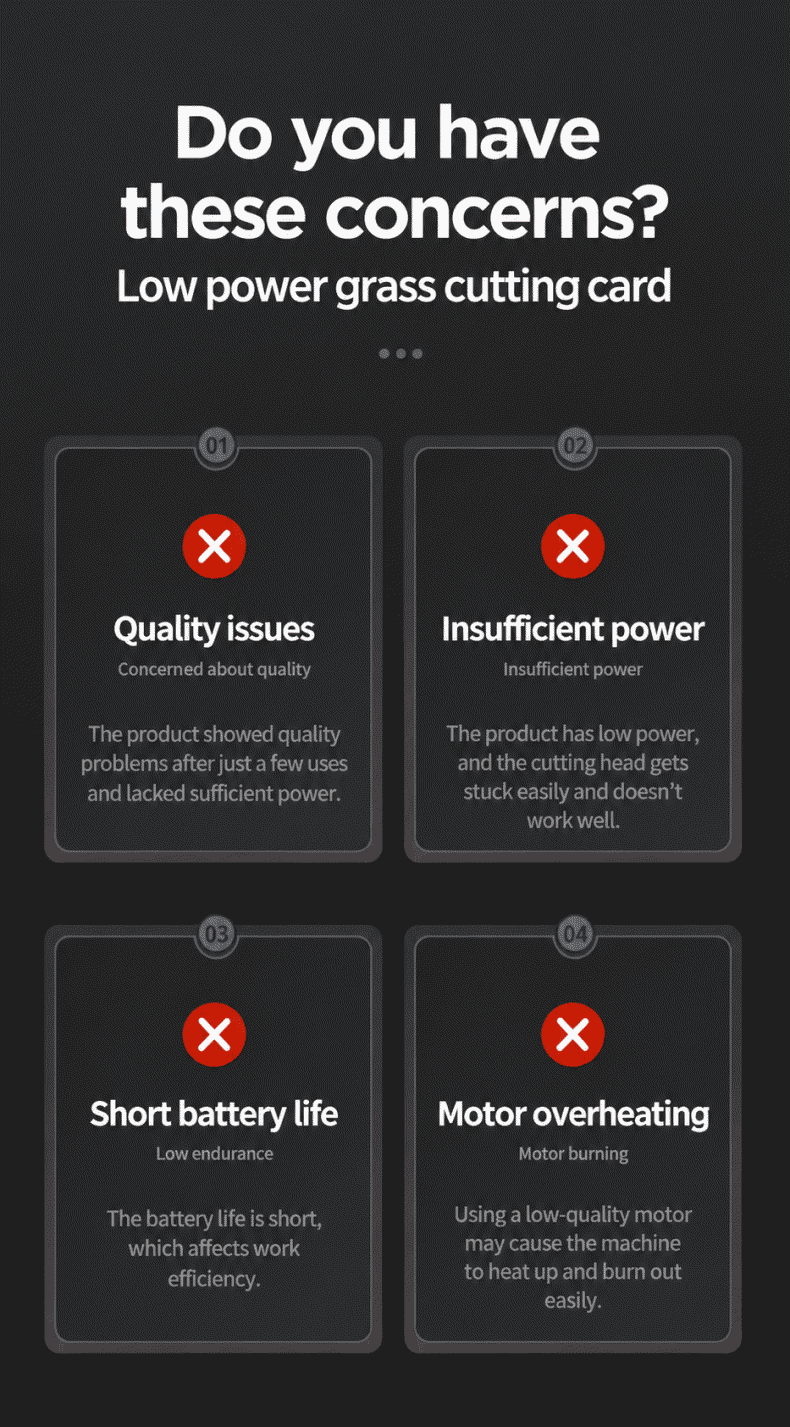 Do you have these concerns?

Low power grass cutting card

01

Quality issues

Concerned about quality

The product showed quality problems after just a few uses and lacked sufficient power.

02

Insufficient power

Insufficient power

The product has low power, and the cutting head gets stuck easily and doesn't work well.

03

Short battery life

Low endurance

The battery life is short, which affects work efficiency.

04

Motor overheating

Motor burning

Using a low-quality motor may cause the machine to heat up and burn out easily.